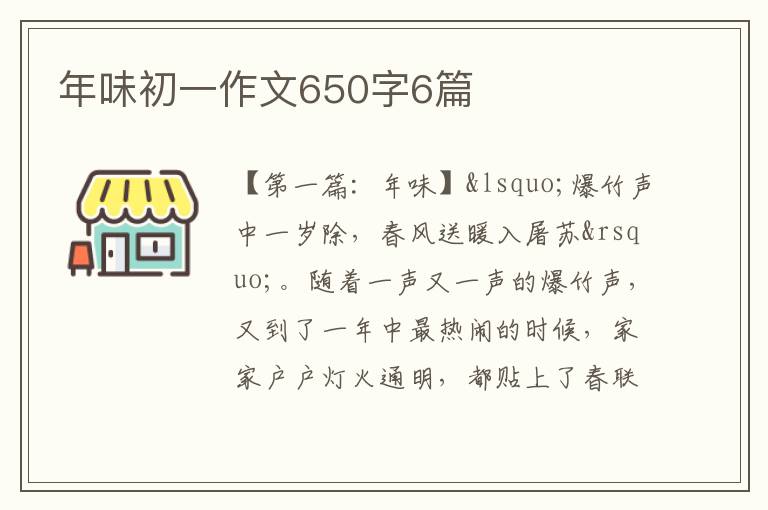 年味初一作文650字6篇

【第一篇：年味】&lsquo;爆竹声中一岁除，春风送暖入屠苏&rsquo;。随着一声又一声的爆竹声，又到了一年中最热闹的时候，家家户户灯火通明，都贴上了春联